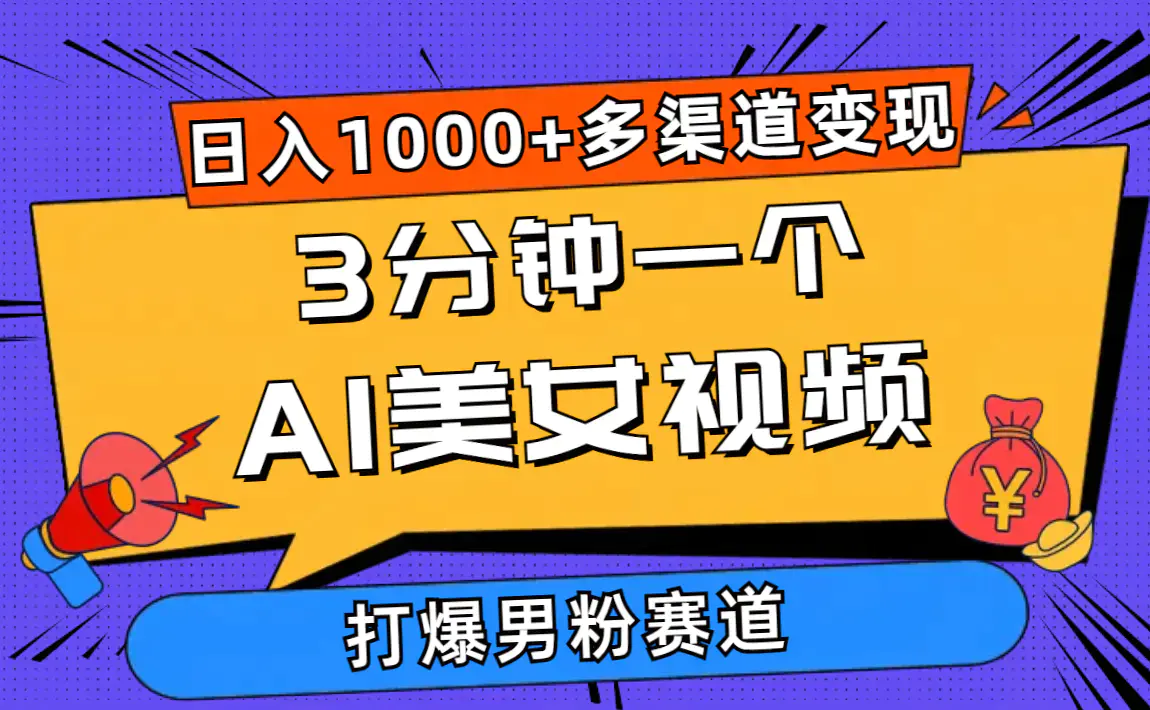 日入1000+多渠道变现

3分钟一个

AI美女视频

¥

打爆男粉赛道